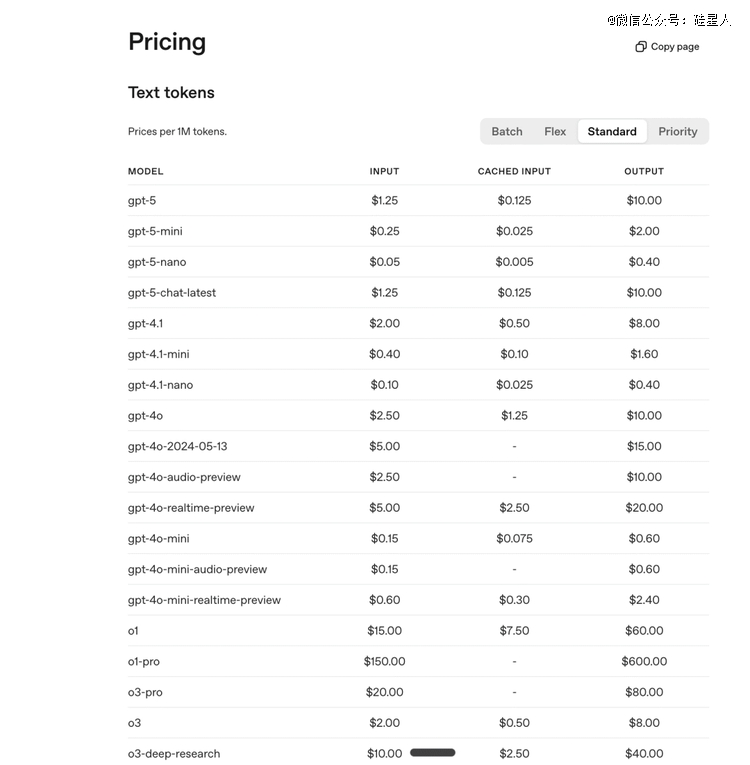 @微信公众号：硅星人

Pricing

Copy page

Text tokens

Prices per 1M tokens.

Batch Flex Standard Priority

| MODEL | INPUT | CACHED INPUT | OUTPUT |
|---|---|---|---|
| gpt-5 | \$1.25 | \$0.125 | \$10.00 |
| gpt-5-mini | \$0.25 | \$0.025 | \$2.00 |
| gpt-5-nano | \$0.05 | \$0.005 | \$0.40 |
| gpt-5-chat-latest | \$1.25 | \$0.125 | \$10.00 |
| gpt-4.1 | \$2.00 | \$0.50 | \$8.00 |
| gpt-4.1-mini | \$0.40 | \$0.10 | \$1.60 |
| gpt-4.1-nano | \$0.10 | \$0.025 | \$0.40 |
| gpt-4o | \$2.50 | \$1.25 | \$10.00 |
| gpt-4o-2024-05-13 | \$5.00 | - | \$15.00 |
| gpt-4o-audio-preview | \$2.50 | - | \$10.00 |
| gpt-4o-realtime-preview | \$5.00 | \$2.50 | \$20.00 |
| gpt-4o-mini | \$0.15 | \$0.075 | \$0.60 |
| gpt-4o-mini-audio-preview | \$0.15 | - | \$0.60 |
| gpt-4o-mini-realtime-preview | \$0.60 | \$0.30 | \$2.40 |
| o1 | \$15.00 | \$7.50 | \$60.00 |
| o1-pro | \$150.00 | - | \$600.00 |
| o3-pro | \$20.00 | - | \$80.00 |
| o3 | \$2.00 | \$0.50 | \$8.00 |
| o3-deep-research | \$10.00 | \$2.50 | \$40.00 |